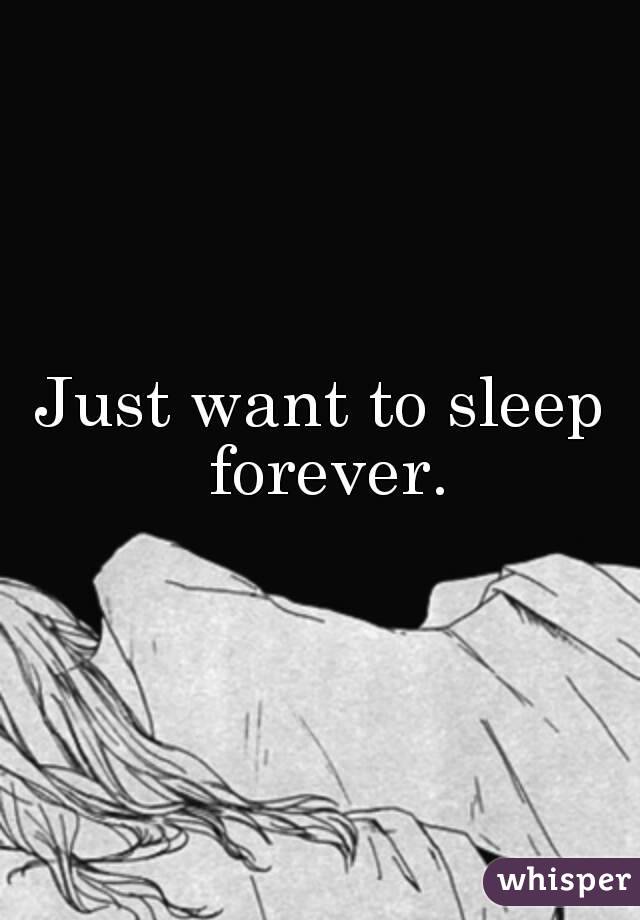 Just want to sleep forever.

whisper